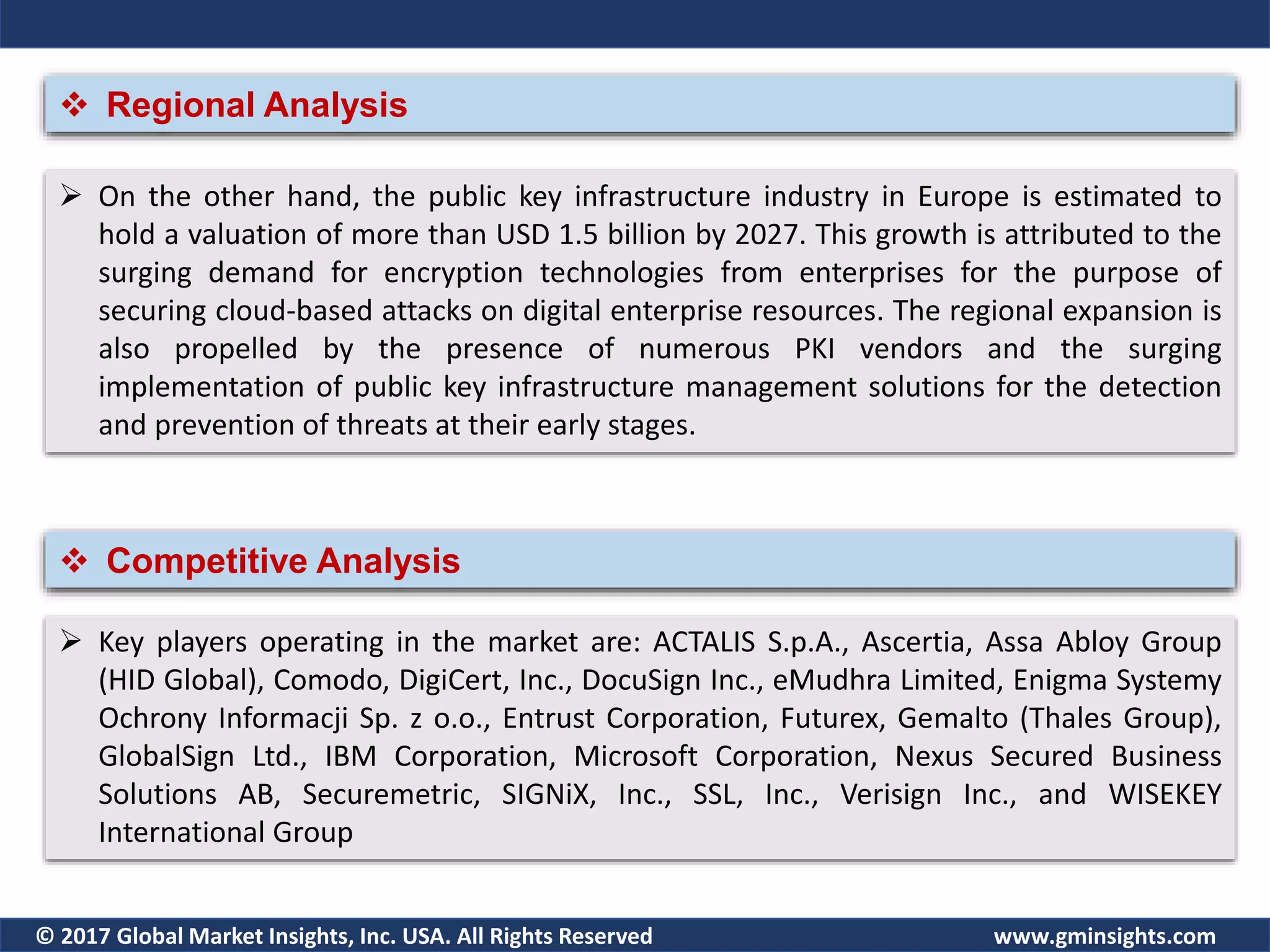 ❖ Regional Analysis

➢ On the other hand, the public key infrastructure industry in Europe is estimated to hold a valuation of more than USD 1.5 billion by 2027. This growth is attributed to the surging demand for encryption technologies from enterprises for the purpose of securing cloud-based attacks on digital enterprise resources. The regional expansion is also propelled by the presence of numerous PKI vendors and the surging implementation of public key infrastructure management solutions for the detection and prevention of threats at their early stages.

❖ Competitive Analysis

➢ Key players operating in the market are: ACTALIS S.p.A., Ascertia, Assa Abloy Group (HID Global), Comodo, DigiCert, Inc., DocuSign Inc., eMudhra Limited, Enigma Systemy Ochrony Informacji Sp. z o.o., Entrust Corporation, Futurex, Gemalto (Thales Group), GlobalSign Ltd., IBM Corporation, Microsoft Corporation, Nexus Secured Business Solutions AB, Securemetric, SIGNiX, Inc., SSL, Inc., Verisign Inc., and WISEKEY International Group

© 2017 Global Market Insights, Inc. USA. All Rights Reserved www.gminsights.com